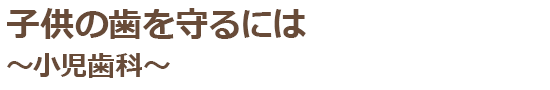 子供の歯を守るには
～小児歯科～